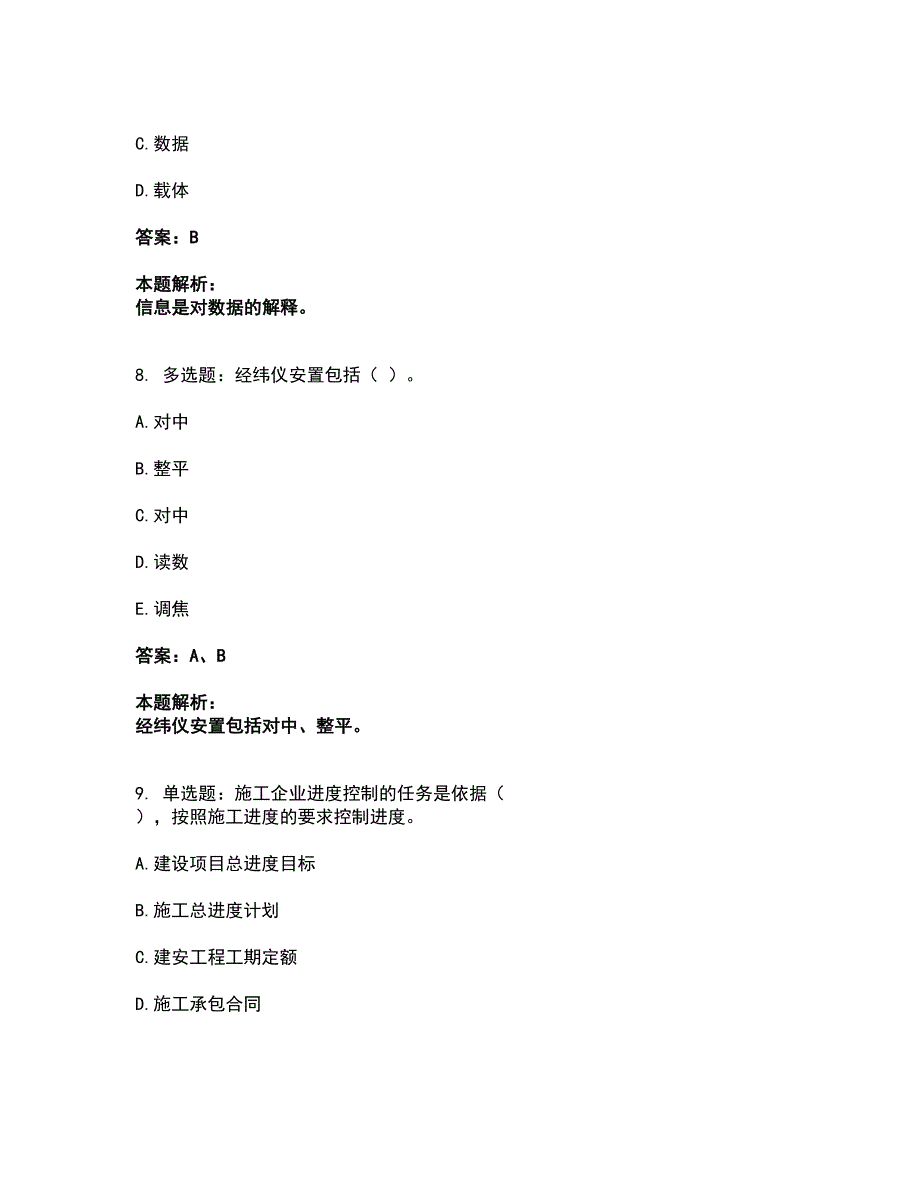 C. 数据

D. 载体

答案：B

本题解析：
信息是对数据的解释。

8. 多选题：经纬仪安置包括（ ）。

A. 对中

B. 整平

C. 对中

D. 读数

E. 调焦

答案：A、B

本题解析：
经纬仪安置包括对中、整平。

9. 单选题：施工企业进度控制的任务是依据（ ），按照施工进度的要求控制进度。

A. 建设项目总进度目标

B. 施工总进度计划

C. 建安工程工期定额

D. 施工承包合同